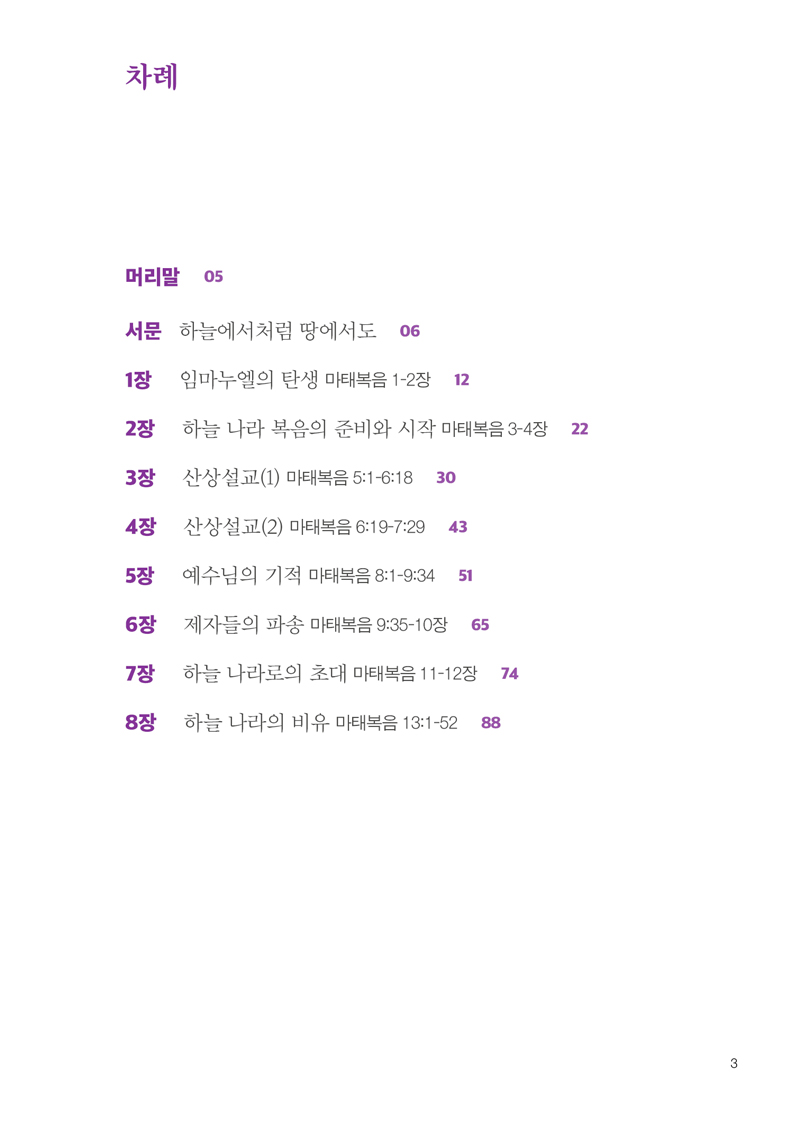 차례

머리말 05

서문 하늘에서처럼 땅에서도 06

1장 임마누엘의 탄생 마태복음 1-2장 12

2장 하늘 나라 복음의 준비와 시작 마태복음 3-4장 22

3장 산상설교(1) 마태복음 5:1-6:18 30

4장 산상설교(2) 마태복음 6:19-7:29 43

5장 예수님의 기적 마태복음 8:1-9:34 51

6장 제자들의 파송 마태복음 9:35-10장 65

7장 하늘 나라로의 초대 마태복음 11-12장 74

8장 하늘 나라의 비유 마태복음 13:1-52 88

3